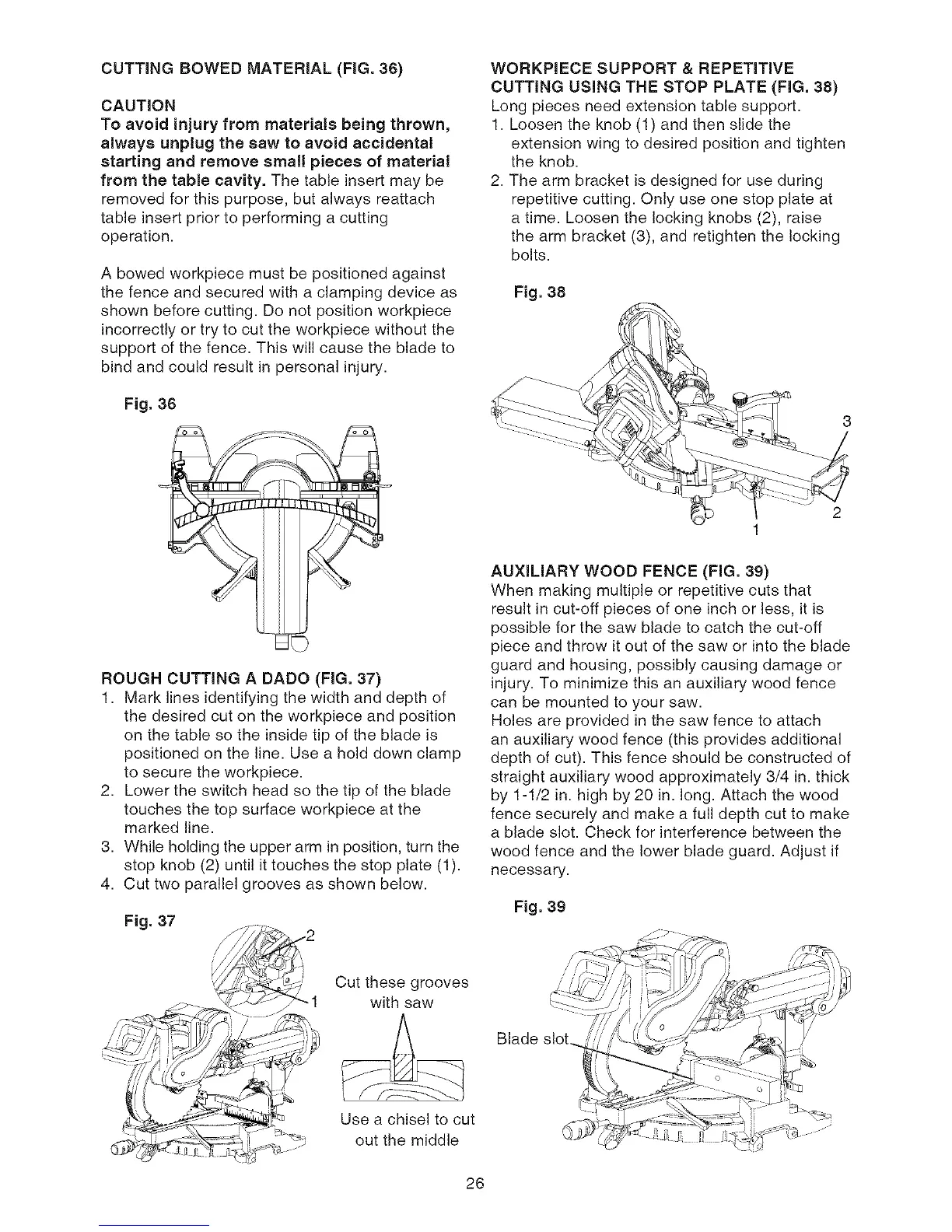 CUTTING BOWED MATERIAL (FIG. 36)

CAUTION
To avoid injury from materials being thrown, always unplug the saw to avoid accidental starting and remove small pieces of material from the table cavity. The table insert may be removed for this purpose, but always reattach table insert prior to performing a cutting operation.

A bowed workpiece must be positioned against the fence and secured with a clamping device as shown before cutting. Do not position workpiece incorrectly or try to cut the workpiece without the support of the fence. This will cause the blade to bind and could result in personal injury.

Fig. 36

ROUGH CUTTING A DADO (FIG. 37)
1. Mark lines identifying the width and depth of the desired cut on the workpiece and position on the table so the inside tip of the blade is positioned on the line. Use a hold down clamp to secure the workpiece.
2. Lower the switch head so the tip of the blade touches the top surface workpiece at the marked line.
3. While holding the upper arm in position, turn the stop knob (2) until it touches the stop plate (1).
4. Cut two parallel grooves as shown below.

Fig. 37

2

1

Cut these grooves with saw

Use a chisel to cut out the middle

WORKPIECE SUPPORT & REPETITIVE CUTTING USING THE STOP PLATE (FIG. 38)
Long pieces need extension table support.
1. Loosen the knob (1) and then slide the extension wing to desired position and tighten the knob.
2. The arm bracket is designed for use during repetitive cutting. Only use one stop plate at a time. Loosen the locking knobs (2), raise the arm bracket (3), and retighten the locking bolts.

Fig. 38

3

2

1

AUXILIARY WOOD FENCE (FIG. 39)
When making multiple or repetitive cuts that result in cut-off pieces of one inch or less, it is possible for the saw blade to catch the cut-off piece and throw it out of the saw or into the blade guard and housing, possibly causing damage or injury. To minimize this an auxiliary wood fence can be mounted to your saw.
Holes are provided in the saw fence to attach an auxiliary wood fence (this provides additional depth of cut). This fence should be constructed of straight auxiliary wood approximately 3/4 in. thick by 1-1/2 in. high by 20 in. long. Attach the wood fence securely and make a full depth cut to make a blade slot. Check for interference between the wood fence and the lower blade guard. Adjust if necessary.

Fig. 39

Blade slot

26